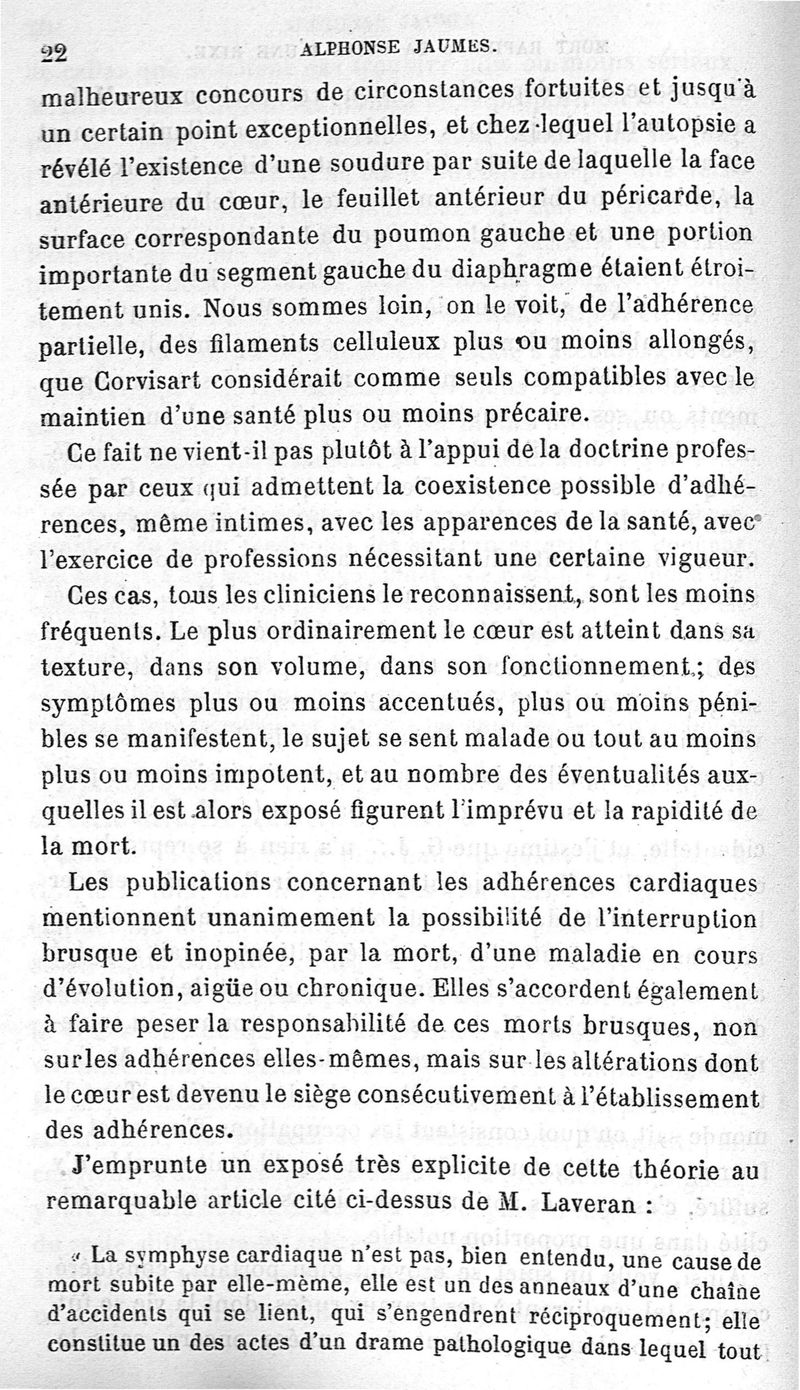 22 ALPHONSE JAUMES.

malheureux concours de circonstances fortuites et jusqu'à un certain point exceptionnelles, et chez lequel l'autopsie a révélé l'existence d'une soudure par suite de laquelle la face antérieure du cœur, le feuillet antérieur du péricarde, la surface correspondante du poumon gauche et une portion importante du segment gauche du diaphragme étaient étroitement unis. Nous sommes loin, on le voit, de l'adhérence partielle, des filaments celluleux plus ou moins allongés, que Corvisart considérait comme seuls compatibles avec le maintien d'une santé plus ou moins précaire.

Ce fait ne vient-il pas plutôt à l'appui de la doctrine professée par ceux qui admettent la coexistence possible d'adhérences, même intimes, avec les apparences de la santé, avec l'exercice de professions nécessitant une certaine vigueur.

Ces cas, tous les cliniciens le reconnaissent, sont les moins fréquents. Le plus ordinairement le cœur est atteint dans sa texture, dans son volume, dans son fonctionnement; des symptômes plus ou moins accentués, plus ou moins pénibles se manifestent, le sujet se sent malade ou tout au moins plus ou moins impotent, et au nombre des éventualités auxquelles il est alors exposé figurent l'imprévu et la rapidité de la mort.

Les publications concernant les adhérences cardiaques mentionnent unanimement la possibilité de l'interruption brusque et inopinée, par la mort, d'une maladie en cours d'évolution, aigüe ou chronique. Elles s'accordent également à faire peser la responsabilité de ces morts brusques, non sur les adhérences elles-mêmes, mais sur les altérations dont le cœur est devenu le siège consécutivement à l'établissement des adhérences.

J'emprunte un exposé très explicite de cette théorie au remarquable article cité ci-dessus de M. Laveran :

« La symphyse cardiaque n'est pas, bien entendu, une cause de mort subite par elle-même, elle est un des anneaux d'une chaîne d'accidents qui se lient, qui s'engendrent réciproquement; elle constitue un des actes d'un drame pathologique dans lequel tout